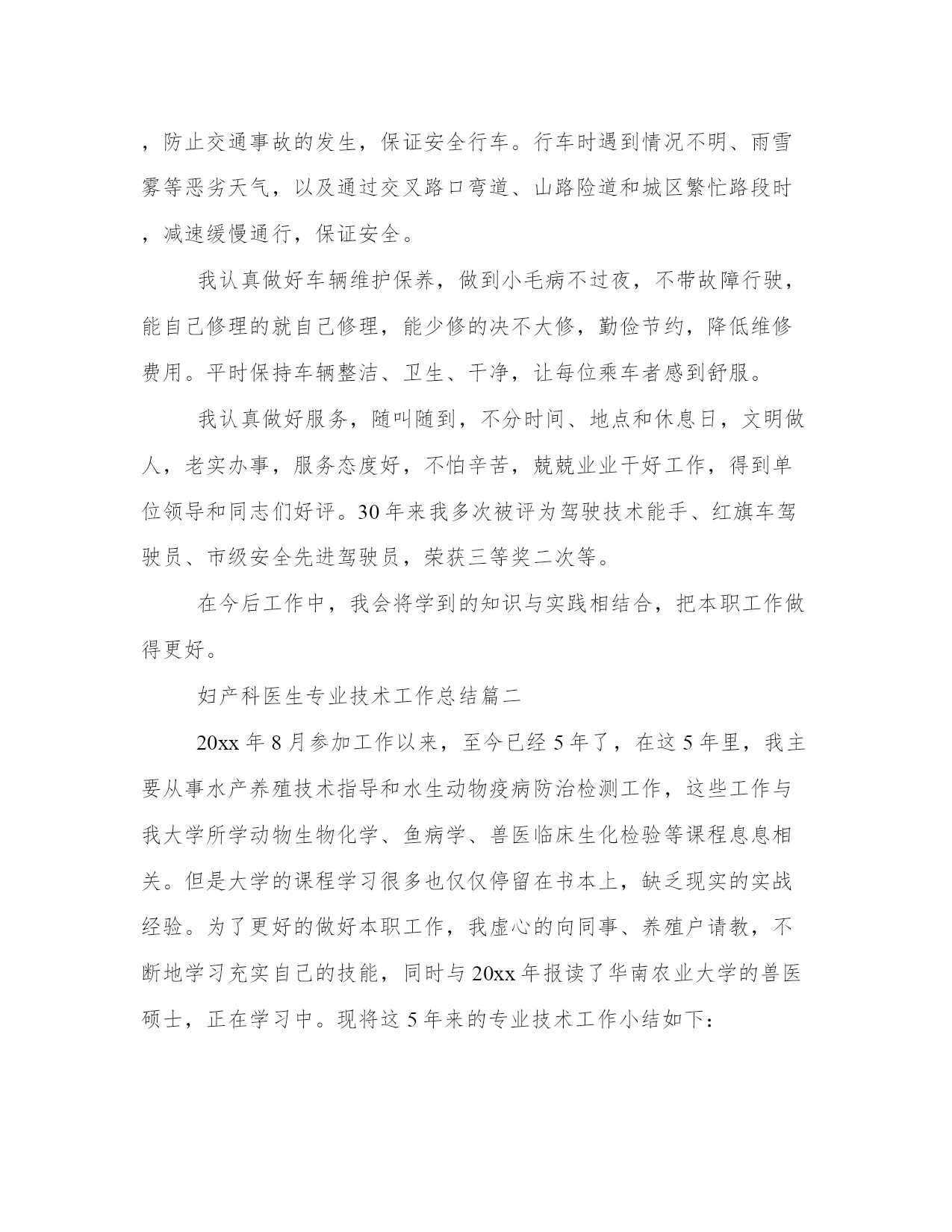 ，防止交通事故的发生，保证安全行车。行车时遇到情况不明、雨雪雾等恶劣天气，以及通过交叉路口弯道、山路险道和城区繁忙路段时，减速缓慢通行，保证安全。

我认真做好车辆维护保养，做到小毛病不过夜，不带故障行驶，能自己修理的就自己修理，能少修的决不大修，勤俭节约，降低维修费用。平时保持车辆整洁、卫生、干净，让每位乘车者感到舒服。

我认真做好服务，随叫随到，不分时间、地点和休息日，文明做人，老实办事，服务态度好，不怕辛苦，兢兢业业干好工作，得到单位领导和同志们好评。30年来我多次被评为驾驶技术能手、红旗车驾驶员、市级安全先进驾驶员，荣获三等奖二次等。

在今后工作中，我会将学到的知识与实践相结合，把本职工作做得更好。

妇产科医生专业技术工作总结篇二

20xx年8月参加工作以来，至今已经5年了，在这5年里，我主要从事水产养殖技术指导和水生动物疫病防治检测工作，这些工作与我大学所学动物生物化学、鱼病学、兽医临床生化检验等课程息息相关。但是大学的课程学习很多也仅仅停留在书本上，缺乏现实的实战经验。为了更好的做好本职工作，我虚心的向同事、养殖户请教，不断地学习充实自己的技能，同时与20xx年报读了华南农业大学的兽医硕士，正在学习中。现将这5年来的专业技术工作小结如下：